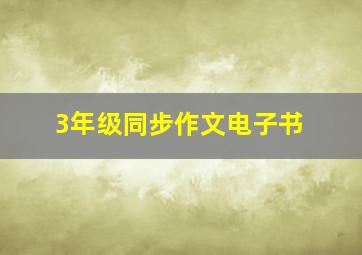 3年级同步作文电子书